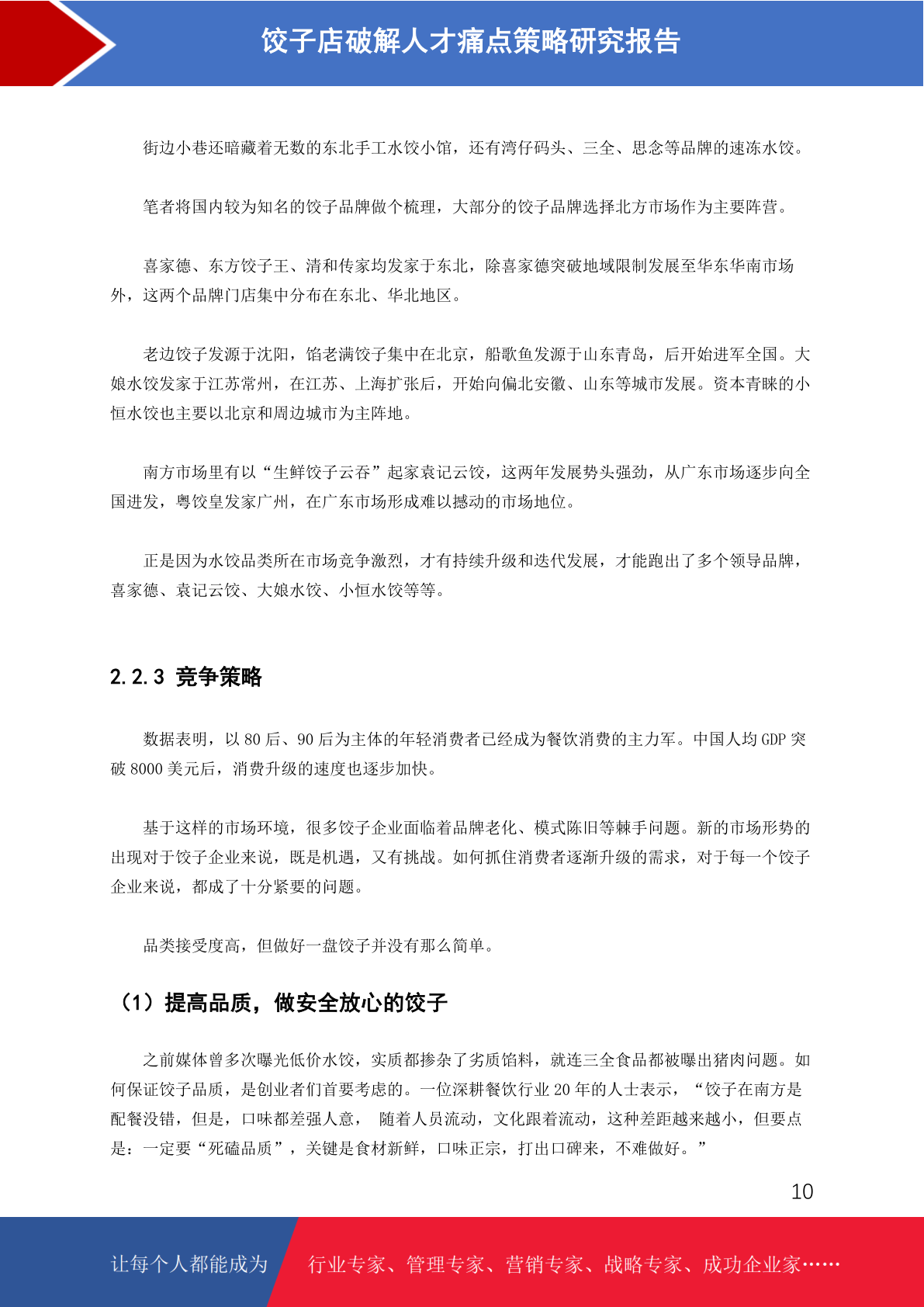 饺子店破解人才痛点策略研究报告

街边小巷还暗藏着无数的东北手工水饺小馆，还有湾仔码头、三全、思念等品牌的速冻水饺。

笔者将国内较为知名的饺子品牌做个梳理，大部分的饺子品牌选择北方市场作为主要阵营。

喜家德、东方饺子王、清和传家均发家于东北，除喜家德突破地域限制发展至华东华南市场外，这两个品牌门店集中分布在东北、华北地区。

老边饺子发源于沈阳，馅老满饺子集中在北京，船歌鱼发源于山东青岛，后开始进军全国。大娘水饺发家于江苏常州，在江苏、上海扩张后，开始向偏北安徽、山东等城市发展。资本青睐的小恒水饺也主要以北京和周边城市为主阵地。

南方市场里有以“生鲜饺子云吞”起家袁记云饺，这两年发展势头强劲，从广东市场逐步向全国进发，粤饺皇发家广州，在广东市场形成难以撼动的市场地位。

正是因为水饺品类所在市场竞争激烈，才有持续升级和迭代发展，才能跑出了多个领导品牌，喜家德、袁记云饺、大娘水饺、小恒水饺等等。

2.2.3 竞争策略

数据表明，以 80 后、90 后为主体的年轻消费者已经成为餐饮消费的主力军。中国人均 GDP 突破 8000 美元后，消费升级的速度也逐步加快。

基于这样的市场环境，很多饺子企业面临着品牌老化、模式陈旧等棘手问题。新的市场形势的出现对于饺子企业来说，既是机遇，又有挑战。如何抓住消费者逐渐升级的需求，对于每一个饺子企业来说，都成了十分紧要的问题。

品类接受度高，但做好一盘饺子并没有那么简单。

（1）提高品质，做安全放心的饺子

之前媒体曾多次曝光低价水饺，实质都掺杂了劣质馅料，就连三全食品都被曝出猪肉问题。如何保证饺子品质，是创业者们首要考虑的。一位深耕餐饮行业 20 年的人士表示，“饺子在南方是配餐没错，但是，口味都差强人意， 随着人员流动，文化跟着流动，这种差距越来越小，但要点是：一定要“死磕品质”，关键是食材新鲜，口味正宗，打出口碑来，不难做好。”

10

让每个人都能成为 行业专家、管理专家、营销专家、战略专家、成功企业家……